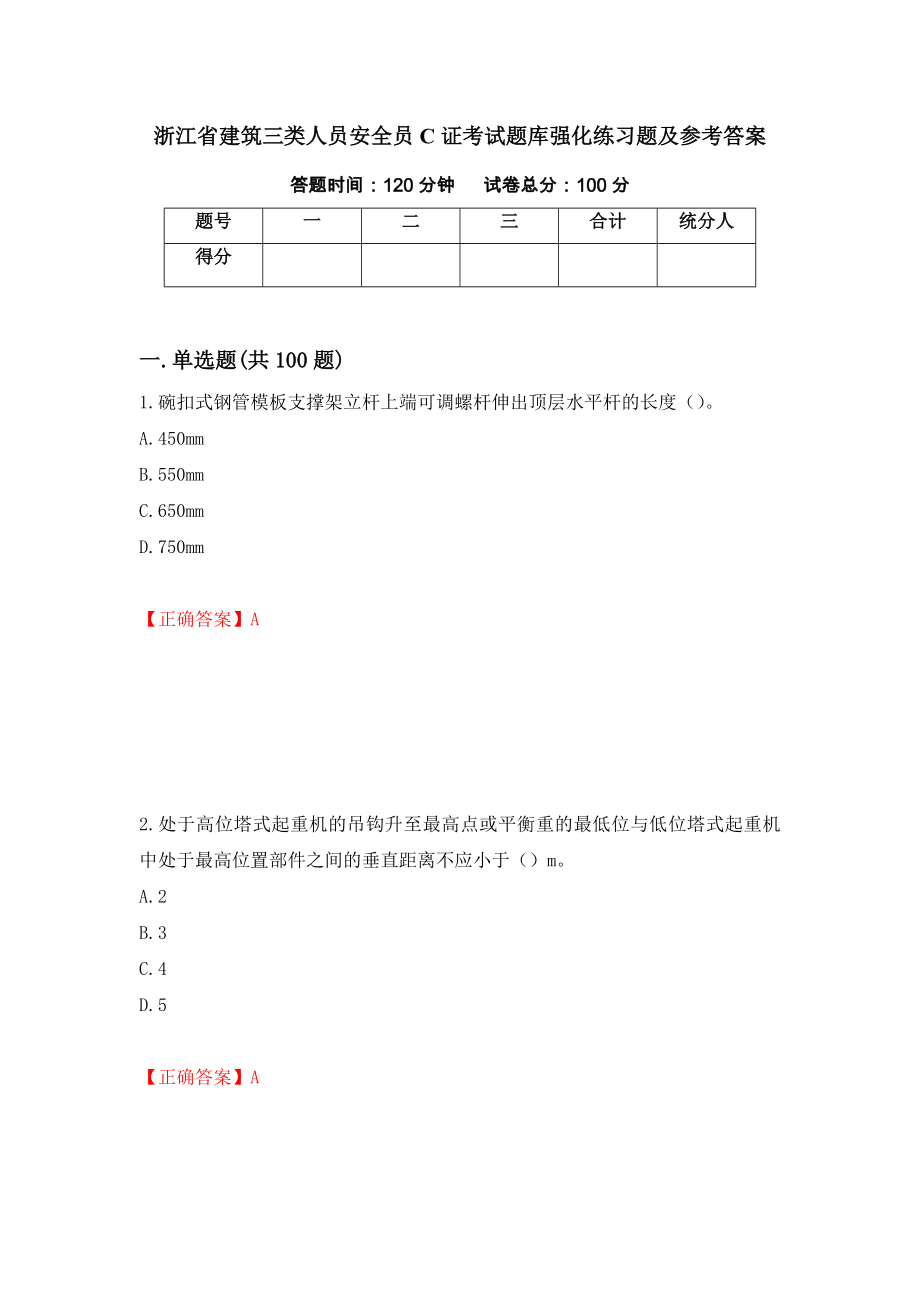 浙江省建筑三类人员安全员 C 证考试题库强化练习题及参考答案

答题时间：120 分钟　　试卷总分：100 分

| 题号 | 一 | 二 | 三 | 合计 | 统分人 |
|---|---|---|---|---|---|
| 得分 | | | | | |

一.单选题(共 100 题)

1.碗扣式钢管模板支撑架立杆上端可调螺杆伸出顶层水平杆的长度（）。

A.450mm

B.550mm

C.650mm

D.750mm

【正确答案】A

2.处于高位塔式起重机的吊钩升至最高点或平衡重的最低位与低位塔式起重机中处于最高位置部件之间的垂直距离不应小于（）m。

A.2

B.3

C.4

D.5

【正确答案】A